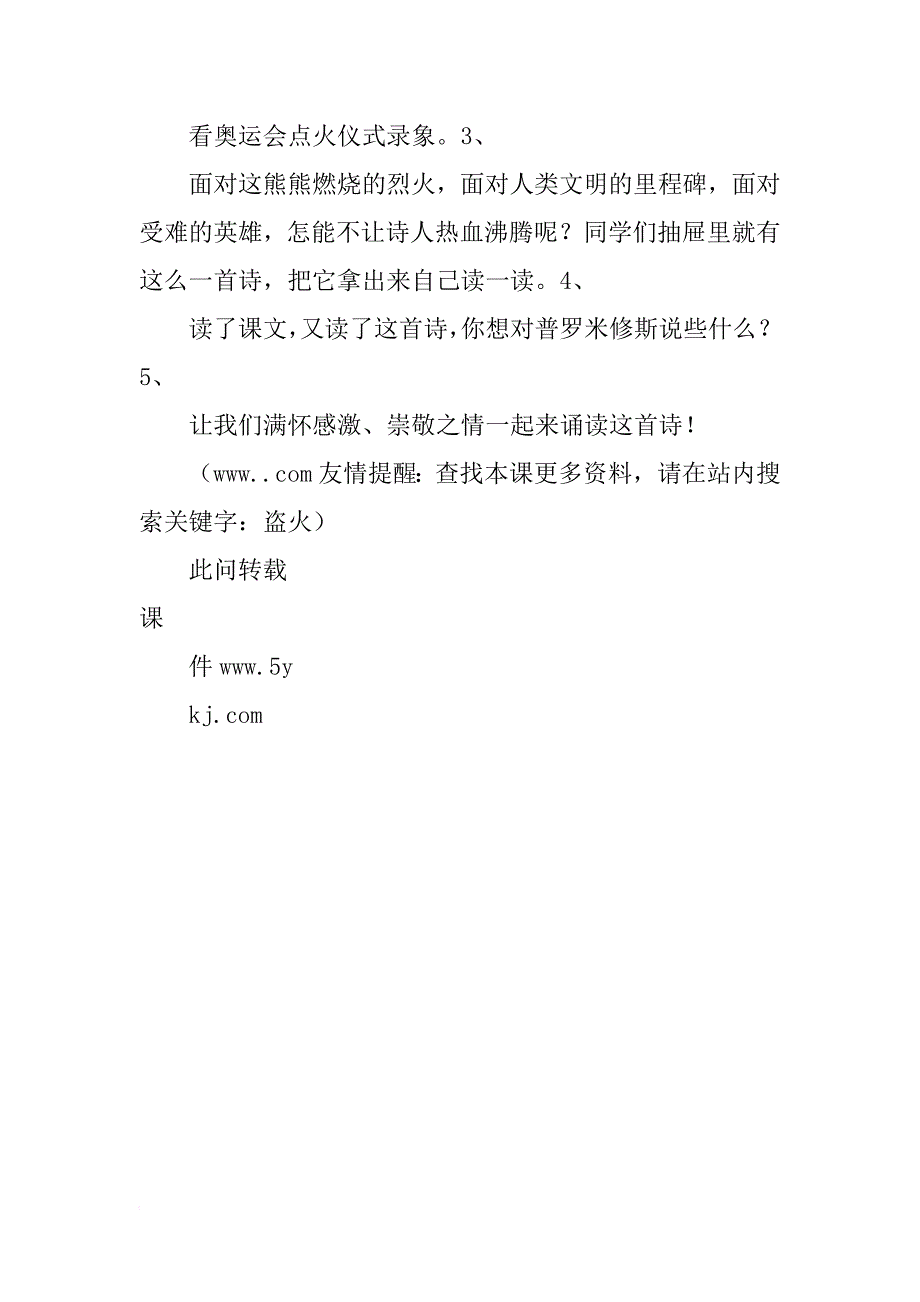 看奥运会点火仪式录象。3、

面对这熊熊燃烧的烈火，面对人类文明的里程碑，面对受难的英雄，怎能不让诗人热血沸腾呢？同学们抽屉里就有这么一首诗，把它拿出来自己读一读。4、

读了课文，又读了这首诗，你想对普罗米修斯说些什么？5、

让我们满怀感激、崇敬之情一起来诵读这首诗！

（www..com 友情提醒：查找本课更多资料，请在站内搜索关键字：盗火）

此问转载

课

件 www.5y

kj.com